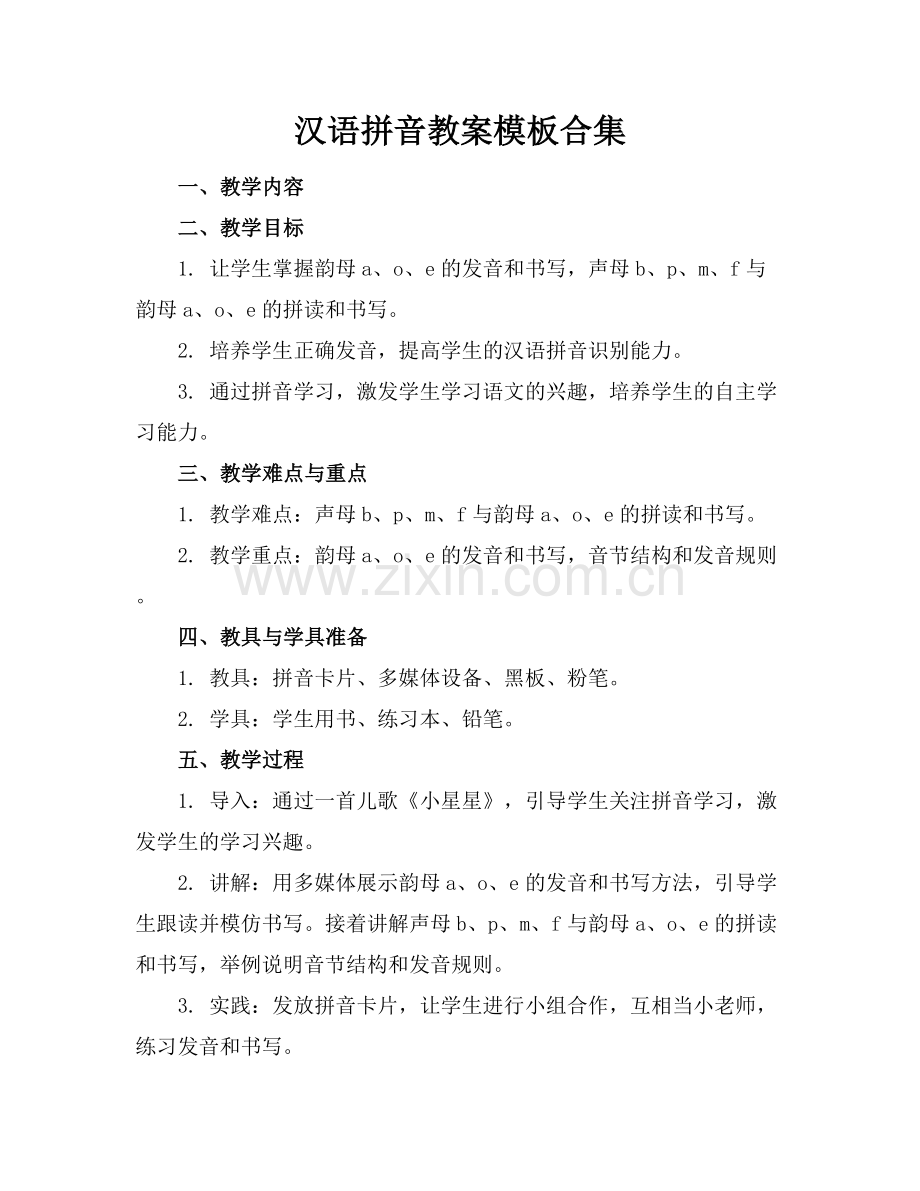 汉语拼音教案模板合集

一、教学内容

二、教学目标

1. 让学生掌握韵母 a、o、e 的发音和书写，声母 b、p、m、f 与韵母 a、o、e 的拼读和书写。

2. 培养学生正确发音，提高学生的汉语拼音识别能力。

3. 通过拼音学习，激发学生学习语文的兴趣，培养学生的自主学习能力。

三、教学难点与重点

1. 教学难点：声母 b、p、m、f 与韵母 a、o、e 的拼读和书写。

2. 教学重点：韵母 a、o、e 的发音和书写，音节结构和发音规则。

www.zixin.com.cn

四、教具与学具准备

1. 教具：拼音卡片、多媒体设备、黑板、粉笔。

2. 学具：学生用书、练习本、铅笔。

五、教学过程

1. 导入：通过一首儿歌《小星星》，引导学生关注拼音学习，激发学生的学习兴趣。

2. 讲解：用多媒体展示韵母 a、o、e 的发音和书写方法，引导学生跟读并模仿书写。接着讲解声母 b、p、m、f 与韵母 a、o、e 的拼读和书写，举例说明音节结构和发音规则。

3. 实践：发放拼音卡片，让学生进行小组合作，互相当小老师，练习发音和书写。